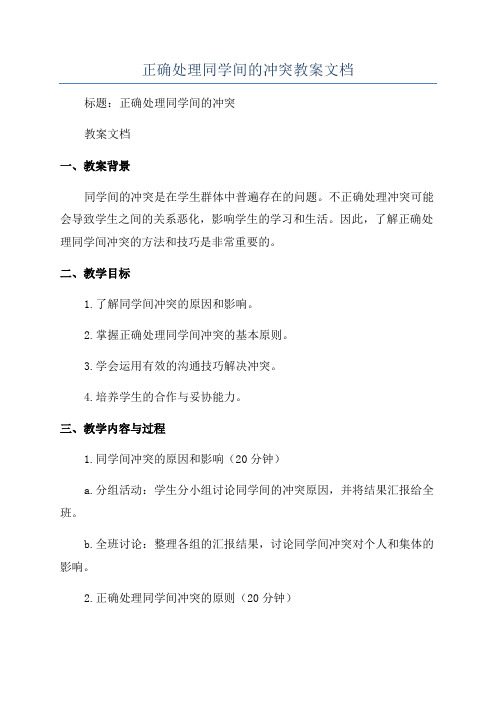 正确处理同学间的冲突教案文档

标题：正确处理同学间的冲突

教案文档

一、教案背景

同学间的冲突是在学生群体中普遍存在的问题。不正确处理冲突可能会导致学生之间的关系恶化，影响学生的学习和生活。因此，了解正确处理同学间冲突的方法和技巧是非常重要的。

二、教学目标

1.了解同学间冲突的原因和影响。

2.掌握正确处理同学间冲突的基本原则。

3.学会运用有效的沟通技巧解决冲突。

4.培养学生的合作与妥协能力。

三、教学内容与过程

1.同学间冲突的原因和影响（20分钟）

a.分组活动：学生分小组讨论同学间的冲突原因，并将结果汇报给全班。

b.全班讨论：整理各组的汇报结果，讨论同学间冲突对个人和集体的影响。

2.正确处理同学间冲突的原则（20分钟）